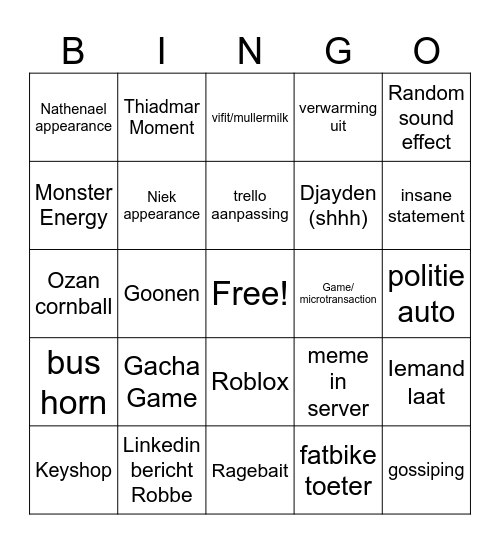 | B | I | N | G | O |
|---|---|---|---|---|
| Nathenael appearance | Thiadmar Moment | vifit/mullermilk | verwarming uit | Random sound effect |
| Monster Energy | Niek appearance | trello aanpassing | Djayden (shhh) | insane statement |
| Ozan cornball | Goonen | Free! | Game/ microtransaction | politie auto |
| bus horn | Gacha Game | Roblox | meme in server | Iemand laat |
| Keyshop | Linkedin bericht Robbe | Ragebait | fatbike toeter | gossiping |